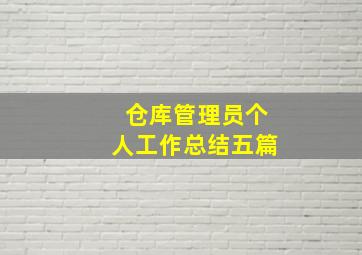 仓库管理员个人工作总结五篇